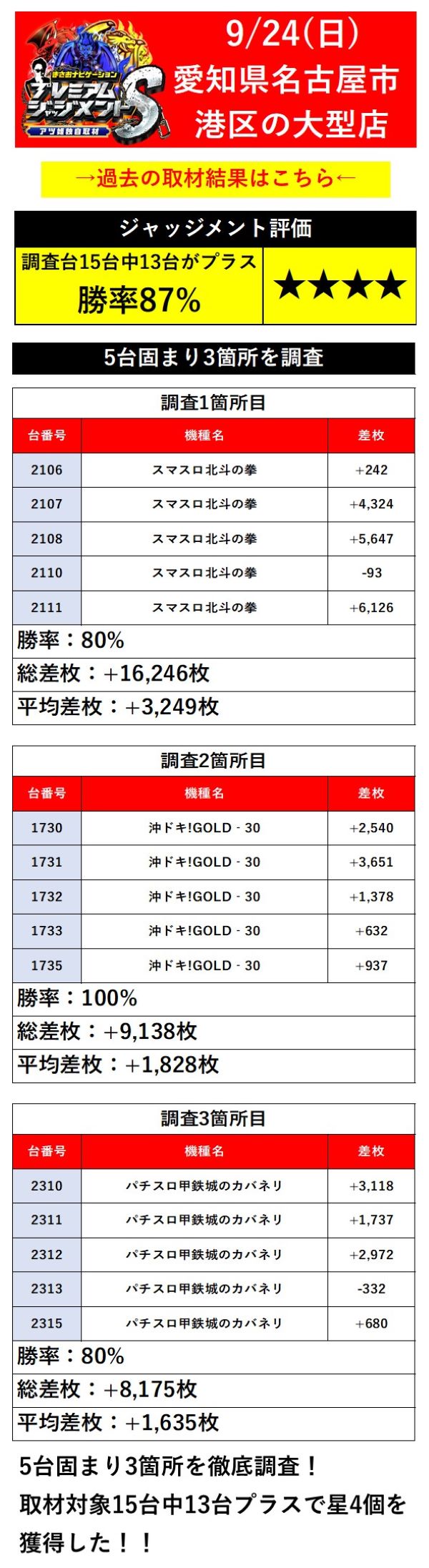 まさおナビゲーション
プレミアムジャッジメントS
アツ姫独自取材

9/24(日)
愛知県名古屋市
港区の大型店

→過去の取材結果はこちら←

ジャッジメント評価

調査台15台中13台がプラス
勝率87%

★★★★

5台固まり3箇所を調査

調査1箇所目

| 台番号 | 機種名 | 差枚 |
|---|---|---|
| 2106 | スマスロ北斗の拳 | +242 |
| 2107 | スマスロ北斗の拳 | +4,324 |
| 2108 | スマスロ北斗の拳 | +5,647 |
| 2110 | スマスロ北斗の拳 | -93 |
| 2111 | スマスロ北斗の拳 | +6,126 |

勝率：80%
総差枚：+16,246枚
平均差枚：+3,249枚

調査2箇所目

| 台番号 | 機種名 | 差枚 |
|---|---|---|
| 1730 | 沖ドキ!GOLD - 30 | +2,540 |
| 1731 | 沖ドキ!GOLD - 30 | +3,651 |
| 1732 | 沖ドキ!GOLD - 30 | +1,378 |
| 1733 | 沖ドキ!GOLD - 30 | +632 |
| 1735 | 沖ドキ!GOLD - 30 | +937 |

勝率：100%
総差枚：+9,138枚
平均差枚：+1,828枚

調査3箇所目

| 台番号 | 機種名 | 差枚 |
|---|---|---|
| 2310 | パチスロ甲鉄城のカバネリ | +3,118 |
| 2311 | パチスロ甲鉄城のカバネリ | +1,737 |
| 2312 | パチスロ甲鉄城のカバネリ | +2,972 |
| 2313 | パチスロ甲鉄城のカバネリ | -332 |
| 2315 | パチスロ甲鉄城のカバネリ | +680 |

勝率：80%
総差枚：+8,175枚
平均差枚：+1,635枚

5台固まり3箇所を徹底調査！
取材対象15台中13台プラスで星4個を獲得した！！